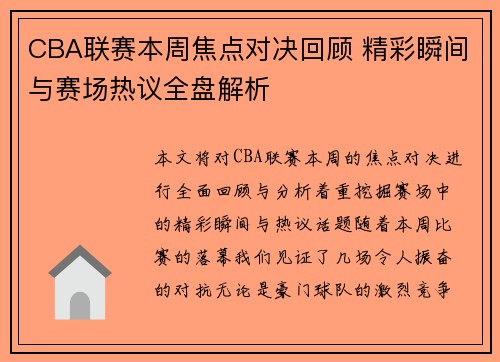 CBA联赛本周焦点对决回顾 精彩瞬间与赛场热议全盘解析

本文将对CBA联赛本周的焦点对决进行全面回顾与分析着重挖掘赛场中的精彩瞬间与热议话题随着本周比赛的落幕我们见证了几场令人振奋的对抗无论是豪门球队的激烈竞争